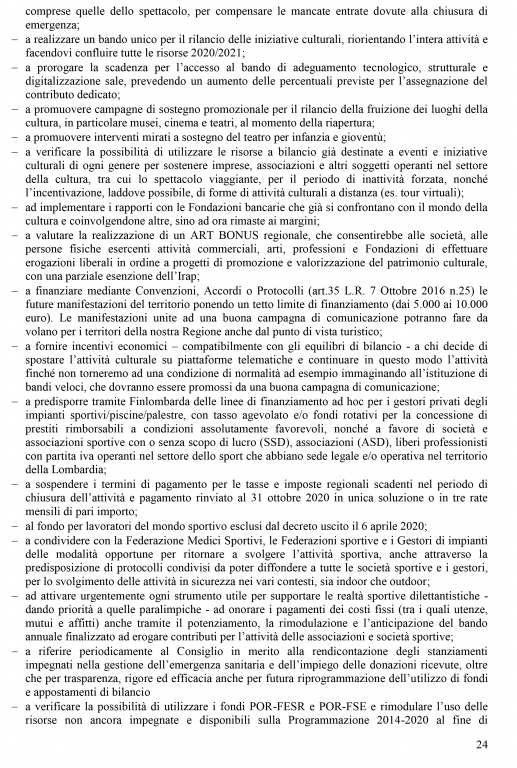 comprese quelle dello spettacolo, per compensare le mancate entrate dovute alla chiusura di emergenza;
– a realizzare un bando unico per il rilancio delle iniziative culturali, riorientando l'intera attività e facendovi confluire tutte le risorse 2020/2021;
– a prorogare la scadenza per l'accesso al bando di adeguamento tecnologico, strutturale e digitalizzazione sale, prevedendo un aumento delle percentuali previste per l'assegnazione del contributo dedicato;
– a promuovere campagne di sostegno promozionale per il rilancio della fruizione dei luoghi della cultura, in particolare musei, cinema e teatri, al momento della riapertura;
– a promuovere interventi mirati a sostegno del teatro per infanzia e gioventù;
– a verificare la possibilità di utilizzare le risorse a bilancio già destinate a eventi e iniziative culturali di ogni genere per sostenere imprese, associazioni e altri soggetti operanti nel settore della cultura, tra cui lo spettacolo viaggiante, per il periodo di inattività forzata, nonché l'incentivazione, laddove possibile, di forme di attività culturali a distanza (es. tour virtuali);
– ad implementare i rapporti con le Fondazioni bancarie che già si confrontano con il mondo della cultura e coinvolgendone altre, sino ad ora rimaste ai margini;
– a valutare la realizzazione di un ART BONUS regionale, che consentirebbe alle società, alle persone fisiche esercenti attività commerciali, arti, professioni e Fondazioni di effettuare erogazioni liberali in ordine a progetti di promozione e valorizzazione del patrimonio culturale, con una parziale esenzione dell'Irap;
– a finanziare mediante Convenzioni, Accordi o Protocolli (art.35 L.R. 7 Ottobre 2016 n.25) le future manifestazioni del territorio ponendo un tetto limite di finanziamento (dai 5.000 ai 10.000 euro). Le manifestazioni unite ad una buona campagna di comunicazione potranno fare da volano per i territori della nostra Regione anche dal punto di vista turistico;
– a fornire incentivi economici – compatibilmente con gli equilibri di bilancio - a chi decide di spostare l'attività culturale su piattaforme telematiche e continuare in questo modo l'attività finché non torneremo ad una condizione di normalità ad esempio immaginando all'istituzione di bandi veloci, che dovranno essere promossi da una buona campagna di comunicazione;
– a predisporre tramite Finlombarda delle linee di finanziamento ad hoc per i gestori privati degli impianti sportivi/piscine/palestre, con tasso agevolato e/o fondi rotativi per la concessione di prestiti rimborsabili a condizioni assolutamente favorevoli, nonché a favore di società e associazioni sportive con o senza scopo di lucro (SSD), associazioni (ASD), liberi professionisti con partita iva operanti nel settore dello sport che abbiano sede legale e/o operativa nel territorio della Lombardia;
– a sospendere i termini di pagamento per le tasse e imposte regionali scadenti nel periodo di chiusura dell'attività e pagamento rinviato al 31 ottobre 2020 in unica soluzione o in tre rate mensili di pari importo;
– al fondo per lavoratori del mondo sportivo esclusi dal decreto uscito il 6 aprile 2020;
– a condividere con la Federazione Medici Sportivi, le Federazioni sportive e i Gestori di impianti delle modalità opportune per ritornare a svolgere l'attività sportiva, anche attraverso la predisposizione di protocolli condivisi da poter diffondere a tutte le società sportive e i gestori, per lo svolgimento delle attività in sicurezza nei vari contesti, sia indoor che outdoor;
– ad attivare urgentemente ogni strumento utile per supportare le realtà sportive dilettantistiche - dando priorità a quelle paralimpiche - ad onorare i pagamenti dei costi fissi (tra i quali utenze, mutui e affitti) anche tramite il potenziamento, la rimodulazione e l'anticipazione del bando annuale finalizzato ad erogare contributi per l'attività delle associazioni e società sportive;
– a riferire periodicamente al Consiglio in merito alla rendicontazione degli stanziamenti impegnati nella gestione dell'emergenza sanitaria e dell'impiego delle donazioni ricevute, oltre che per trasparenza, rigore ed efficacia anche per futura riprogrammazione dell'utilizzo di fondi e appostamenti di bilancio
– a verificare la possibilità di utilizzare i fondi POR-FESR e POR-FSE e rimodulare l'uso delle risorse non ancora impegnate e disponibili sulla Programmazione 2014-2020 al fine di

24